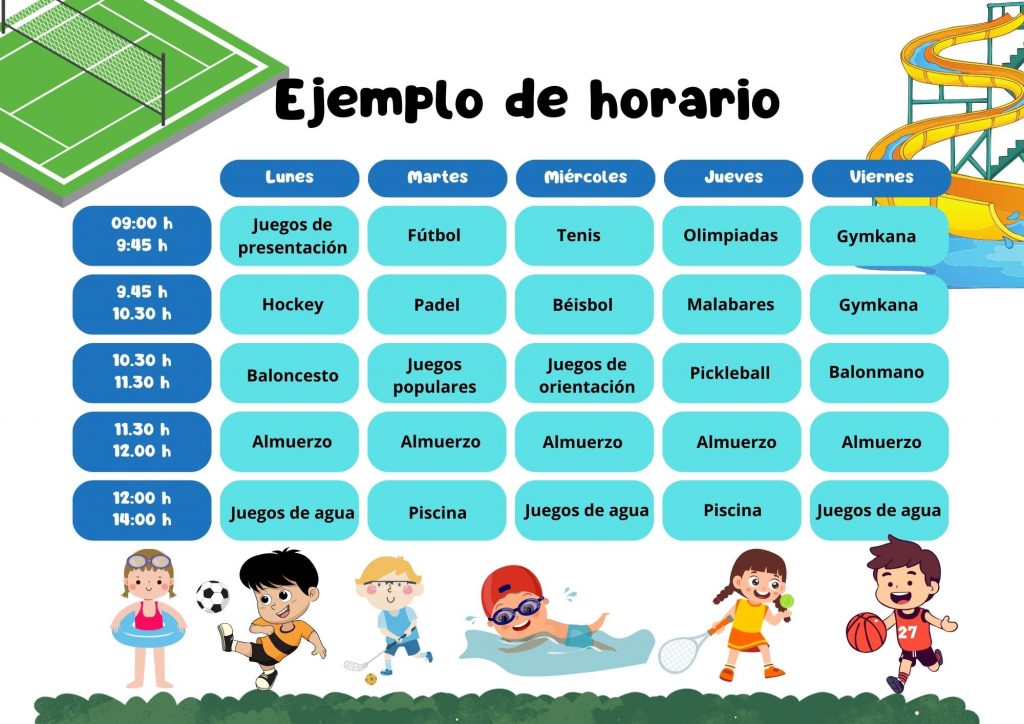 Ejemplo de horario

| | Lunes | Martes | Miércoles | Jueves | Viernes |
|---|---|---|---|---|---|
| 09:00 h 9:45 h | Juegos de presentación | Fútbol | Tenis | Olimpiadas | Gymkana |
| 9.45 h 10.30 h | Hockey | Padel | Béisbol | Malabares | Gymkana |
| 10.30 h 11.30 h | Baloncesto | Juegos populares | Juegos de orientación | Pickleball | Balonmano |
| 11.30 h 12.00 h | Almuerzo | Almuerzo | Almuerzo | Almuerzo | Almuerzo |
| 12:00 h 14:00 h | Juegos de agua | Piscina | Juegos de agua | Piscina | Juegos de agua |

27